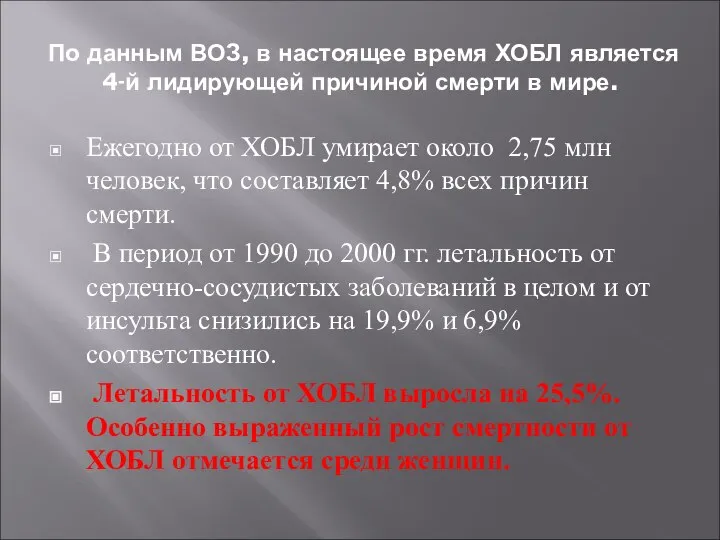 По данным ВОЗ, в настоящее время ХОБЛ является 4-й лидирующей причиной смерти в мире.

Ежегодно от ХОБЛ умирает около 2,75 млн человек, что составляет 4,8% всех причин смерти.

В период от 1990 до 2000 гг. летальность от сердечно-сосудистых заболеваний в целом и от инсульта снизились на 19,9% и 6,9% соответственно.

Летальность от ХОБЛ выросла на 25,5%. Особенно выраженный рост смертности от ХОБЛ отмечается среди женщин.